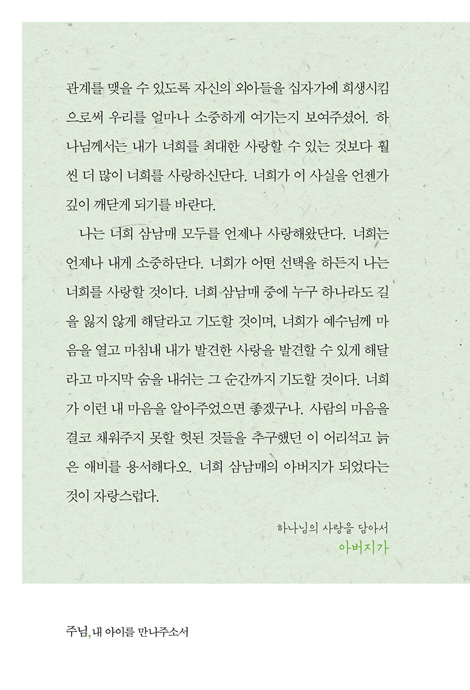 관계를 맺을 수 있도록 자신의 외아들을 십자가에 희생시킴으로써 우리를 얼마나 소중하게 여기는지 보여주셨어. 하나님께서는 내가 너희를 최대한 사랑할 수 있는 것보다 훨씬 더 많이 너희를 사랑하신단다. 너희가 이 사실을 언젠가 깊이 깨닫게 되기를 바란다.

나는 너희 삼남매 모두를 언제나 사랑해왔단다. 너희는 언제나 내게 소중하단다. 너희가 어떤 선택을 하든지 나는 너희를 사랑할 것이다. 너희 삼남매 중에 누구 하나라도 길을 잃지 않게 해달라고 기도할 것이며, 너희가 예수님께 마음을 열고 마침내 내가 발견한 사랑을 발견할 수 있게 해달라고 마지막 숨을 내쉬는 그 순간까지 기도할 것이다. 너희가 이런 내 마음을 알아주었으면 좋겠구나. 사람의 마음을 결코 채워주지 못할 헛된 것들을 추구했던 이 어리석고 늙은 애비를 용서해다오. 너희 삼남매의 아버지가 되었다는 것이 자랑스럽다.

하나님의 사랑을 담아서
아버지가

주님, 내 아이를 만나주소서